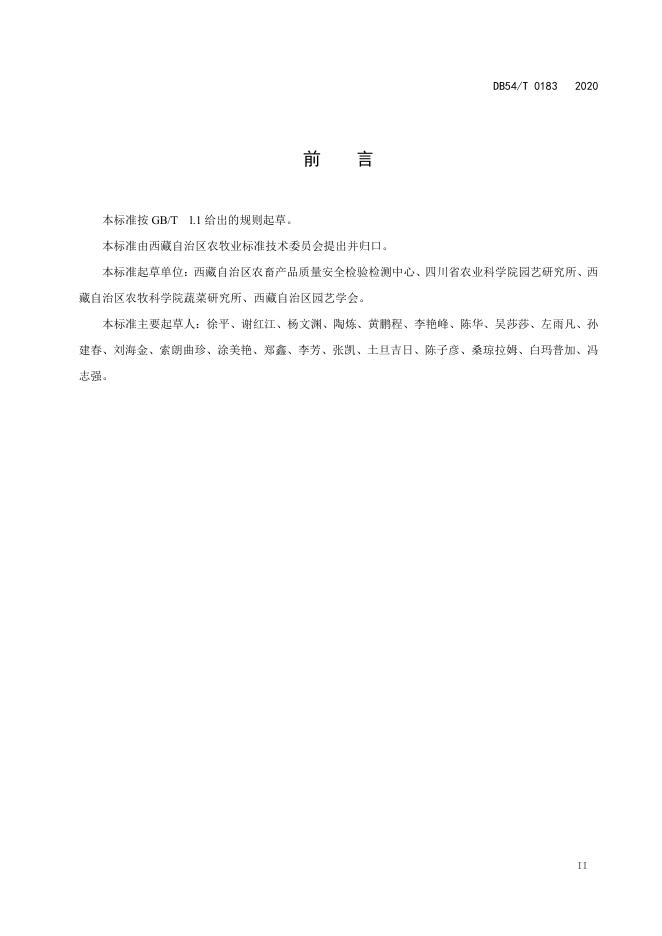 DB54/T 0183 2020

前 言

本标准按 GB/T 1.1 给出的规则起草。

本标准由西藏自治区农牧业标准技术委员会提出并归口。

本标准起草单位：西藏自治区农畜产品质量安全检验检测中心、四川省农业科学院园艺研究所、西藏自治区农牧科学院蔬菜研究所、西藏自治区园艺学会。

本标准主要起草人：徐平、谢红江、杨文渊、陶炼、黄鹏程、李艳峰、陈华、吴莎莎、左雨凡、孙建春、刘海金、索朗曲珍、涂美艳、郑鑫、李芳、张凯、土旦吉日、陈子彦、桑琼拉姆、白玛普加、冯志强。

II